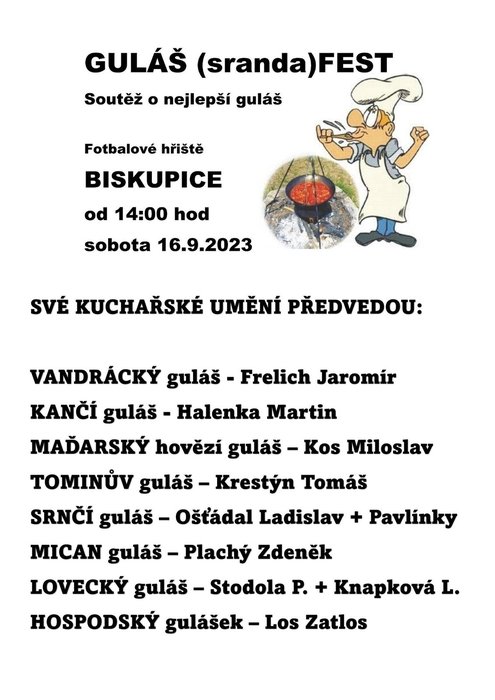 GULÁŠ (sranda)FEST

Soutěž o nejlepší guláš

Fotbalové hřiště

BISKUPICE

od 14:00 hod

sobota 16.9.2023

SVÉ KUCHAŘSKÉ UMĚNÍ PŘEDVEDOU:

VANDRÁCKÝ guláš - Frelich Jaromír

KANČÍ guláš - Halenka Martin

MAĎARSKÝ hovězí guláš – Kos Miloslav

TOMINŮV guláš – Krestýn Tomáš

SRNČÍ guláš – Ošťádal Ladislav + Pavlínky

MICAN guláš – Plachý Zdeněk

LOVECKÝ guláš – Stodola P. + Knapková L.

HOSPODSKÝ gulášek – Los Zatlos